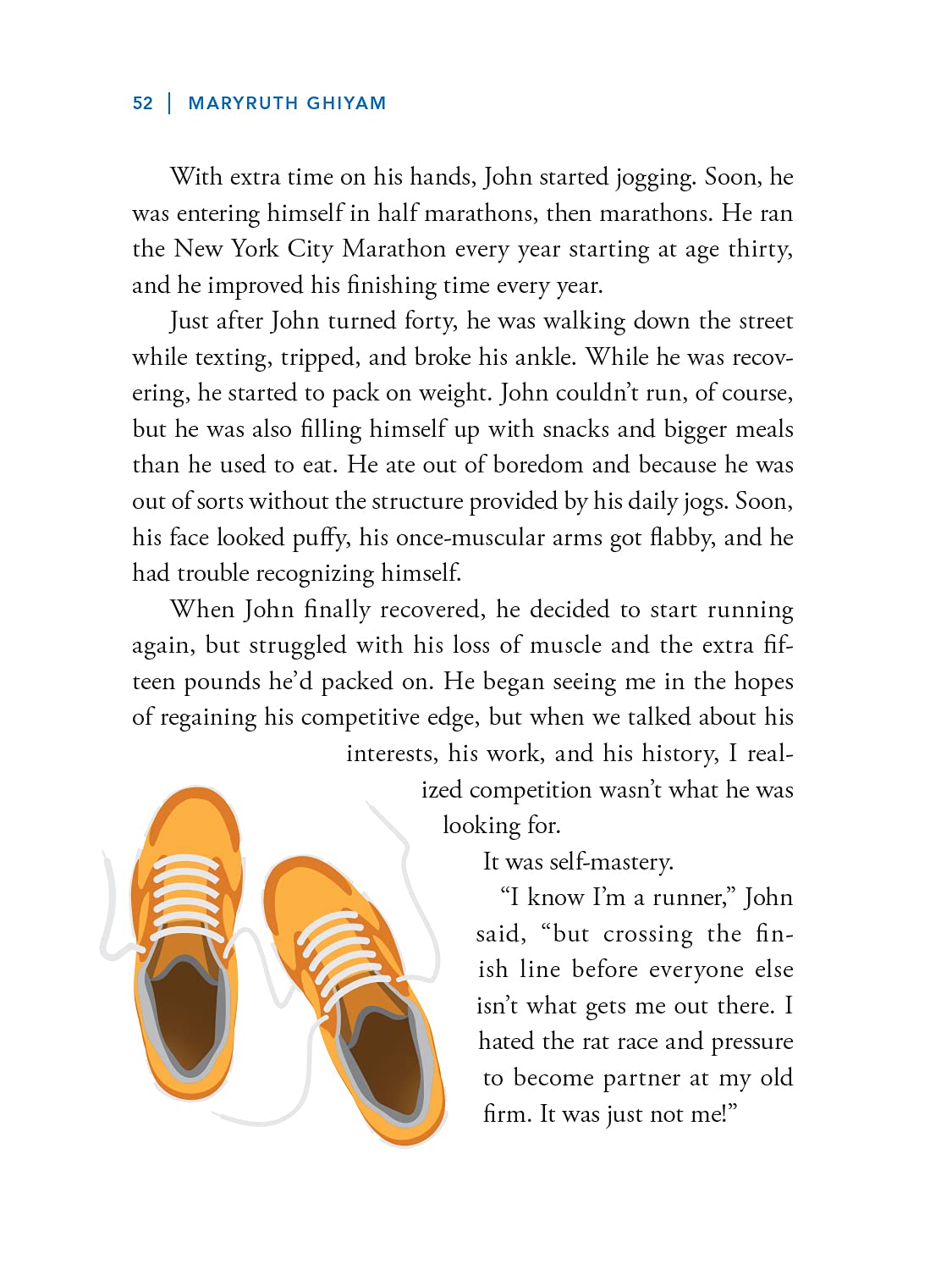 52 | MARYRUTH GHIYAM

With extra time on his hands, John started jogging. Soon, he was entering himself in half marathons, then marathons. He ran the New York City Marathon every year starting at age thirty, and he improved his finishing time every year.

Just after John turned forty, he was walking down the street while texting, tripped, and broke his ankle. While he was recovering, he started to pack on weight. John couldn't run, of course, but he was also filling himself up with snacks and bigger meals than he used to eat. He ate out of boredom and because he was out of sorts without the structure provided by his daily jogs. Soon, his face looked puffy, his once-muscular arms got flabby, and he had trouble recognizing himself.

When John finally recovered, he decided to start running again, but struggled with his loss of muscle and the extra fifteen pounds he'd packed on. He began seeing me in the hopes of regaining his competitive edge, but when we talked about his interests, his work, and his history, I realized competition wasn't what he was looking for.

It was self-mastery.

"I know I'm a runner," John said, "but crossing the finish line before everyone else isn't what gets me out there. I hated the rat race and pressure to become partner at my old firm. It was just not me!"